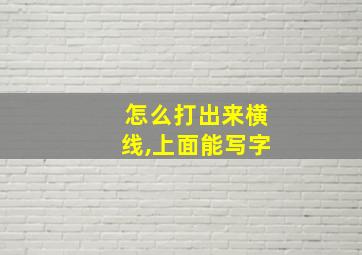 怎么打出来横线,上面能写字